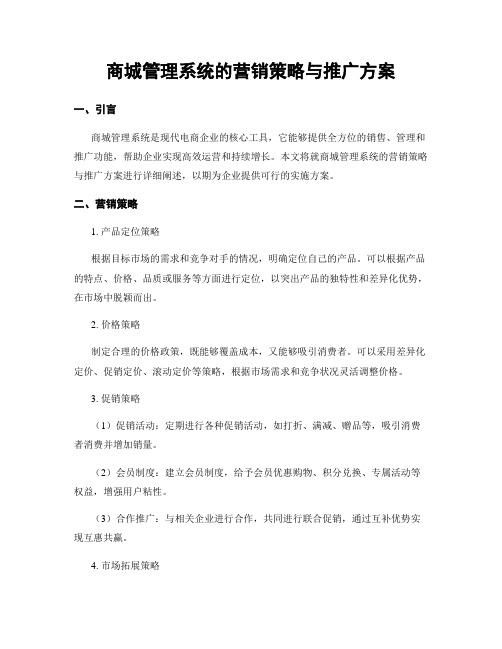 商城管理系统的营销策略与推广方案

一、引言

商城管理系统是现代电商企业的核心工具，它能够提供全方位的销售、管理和推广功能，帮助企业实现高效运营和持续增长。本文将就商城管理系统的营销策略与推广方案进行详细阐述，以期为企业提供可行的实施方案。

二、营销策略

1. 产品定位策略

根据目标市场的需求和竞争对手的情况，明确定位自己的产品。可以根据产品的特点、价格、品质或服务等方面进行定位，以突出产品的独特性和差异化优势，在市场中脱颖而出。

2. 价格策略

制定合理的价格政策，既能够覆盖成本，又能够吸引消费者。可以采用差异化定价、促销定价、滚动定价等策略，根据市场需求和竞争状况灵活调整价格。

3. 促销策略

（1）促销活动：定期进行各种促销活动，如打折、满减、赠品等，吸引消费者消费并增加销量。

（2）会员制度：建立会员制度，给予会员优惠购物、积分兑换、专属活动等权益，增强用户粘性。

（3）合作推广：与相关企业进行合作，共同进行联合促销，通过互补优势实现互惠共赢。

4. 市场拓展策略